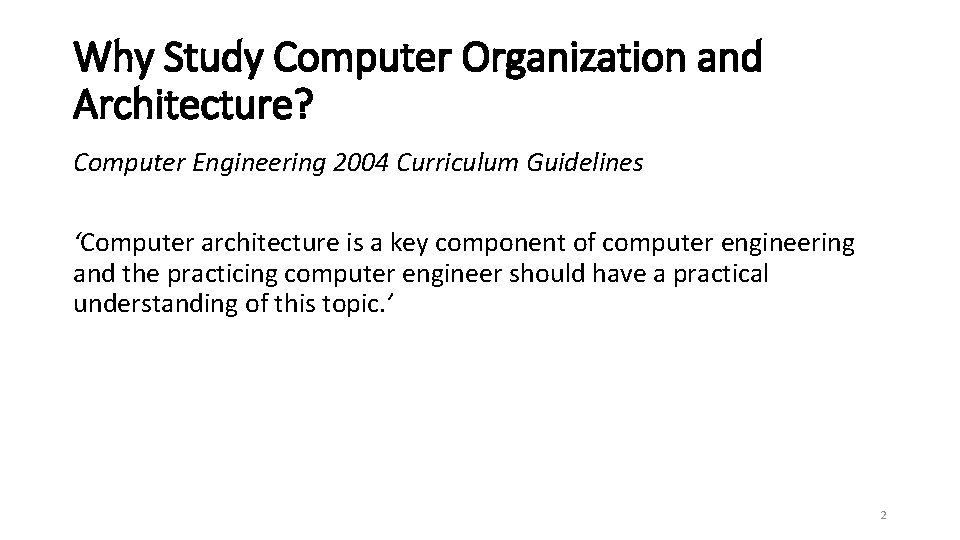 Why Study Computer Organization and Architecture?

Computer Engineering 2004 Curriculum Guidelines

‘Computer architecture is a key component of computer engineering and the practicing computer engineer should have a practical understanding of this topic.’

2